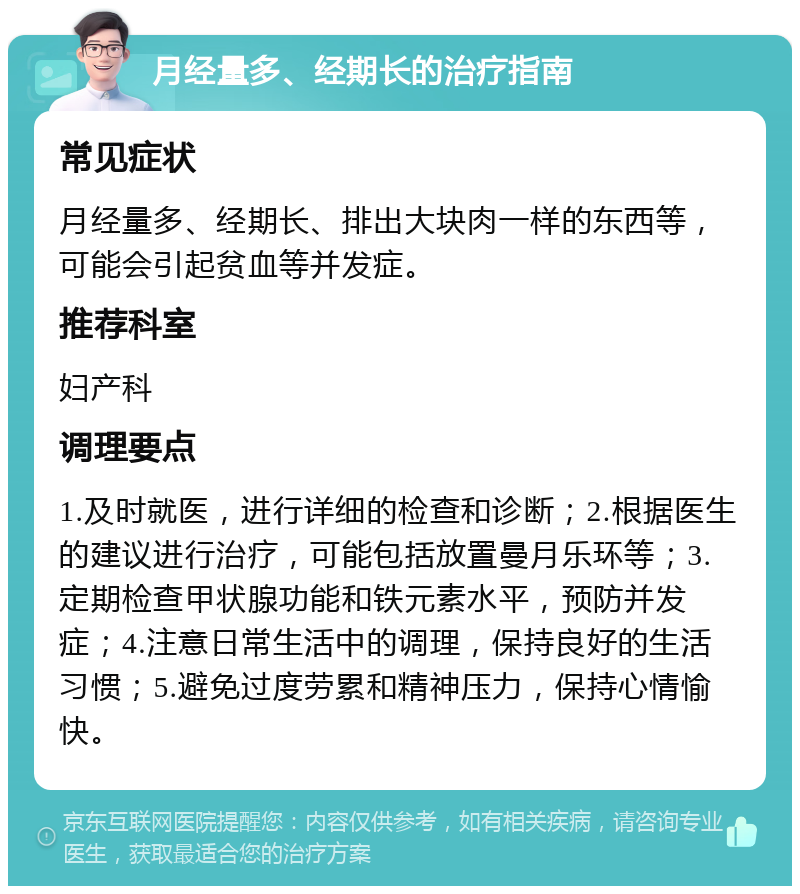 月经量多、经期长的治疗指南

常见症状

月经量多、经期长、排出大块肉一样的东西等，可能会引起贫血等并发症。

推荐科室

妇产科

调理要点

1.及时就医，进行详细的检查和诊断；2.根据医生的建议进行治疗，可能包括放置曼月乐环等；3.定期检查甲状腺功能和铁元素水平，预防并发症；4.注意日常生活中的调理，保持良好的生活习惯；5.避免过度劳累和精神压力，保持心情愉快。

京东互联网医院提醒您：内容仅供参考，如有相关疾病，请咨询专业医生，获取最适合您的治疗方案